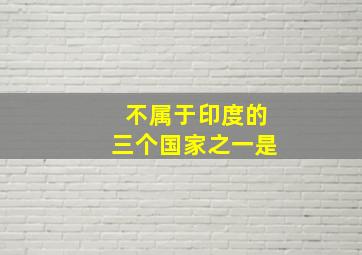 不属于印度的
三个国家之一是